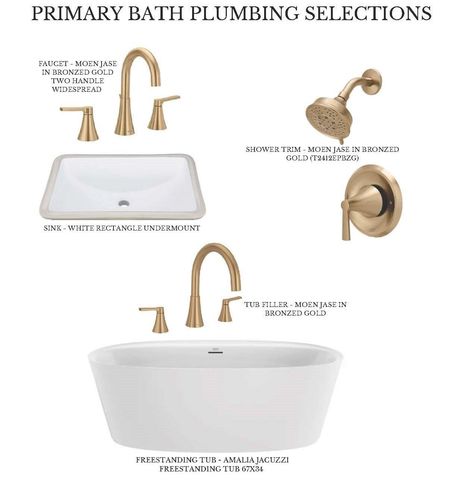 PRIMARY BATH PLUMBING SELECTIONS

FAUCET - MOEN JASE IN BRONZED GOLD TWO HANDLE WIDESPREAD

SHOWER TRIM - MOEN JASE IN BRONZED GOLD (T2412EPBZG)

SINK - WHITE RECTANGLE UNDERMOUNT

TUB FILLER - MOEN JASE IN BRONZED GOLD

FREESTANDING TUB - AMALIA JACUZZI FREESTANDING TUB 67X34